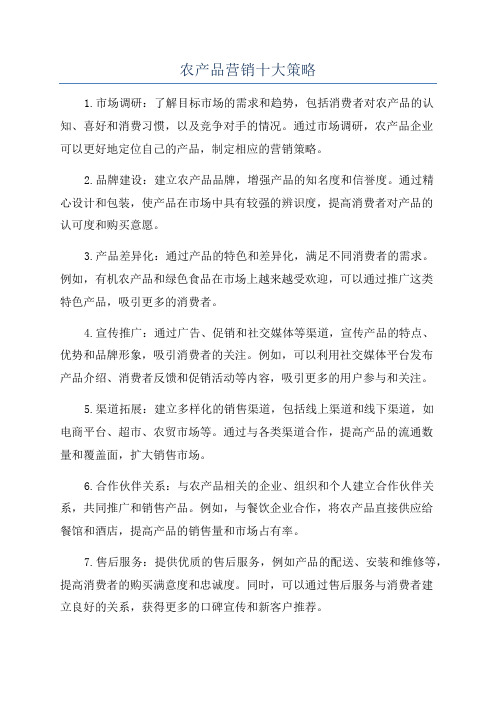 农产品营销十大策略

1.市场调研：了解目标市场的需求和趋势，包括消费者对农产品的认知、喜好和消费习惯，以及竞争对手的情况。通过市场调研，农产品企业可以更好地定位自己的产品，制定相应的营销策略。

2.品牌建设：建立农产品品牌，增强产品的知名度和信誉度。通过精心设计和包装，使产品在市场中具有较强的辨识度，提高消费者对产品的认可度和购买意愿。

3.产品差异化：通过产品的特色和差异化，满足不同消费者的需求。例如，有机农产品和绿色食品在市场上越来越受欢迎，可以通过推广这类特色产品，吸引更多的消费者。

4.宣传推广：通过广告、促销和社交媒体等渠道，宣传产品的特点、优势和品牌形象，吸引消费者的关注。例如，可以利用社交媒体平台发布产品介绍、消费者反馈和促销活动等内容，吸引更多的用户参与和关注。

5.渠道拓展：建立多样化的销售渠道，包括线上渠道和线下渠道，如电商平台、超市、农贸市场等。通过与各类渠道合作，提高产品的流通数量和覆盖面，扩大销售市场。

6.合作伙伴关系：与农产品相关的企业、组织和个人建立合作伙伴关系，共同推广和销售产品。例如，与餐饮企业合作，将农产品直接供应给餐馆和酒店，提高产品的销售量和市场占有率。

7.售后服务：提供优质的售后服务，例如产品的配送、安装和维修等，提高消费者的购买满意度和忠诚度。同时，可以通过售后服务与消费者建立良好的关系，获得更多的口碑宣传和新客户推荐。